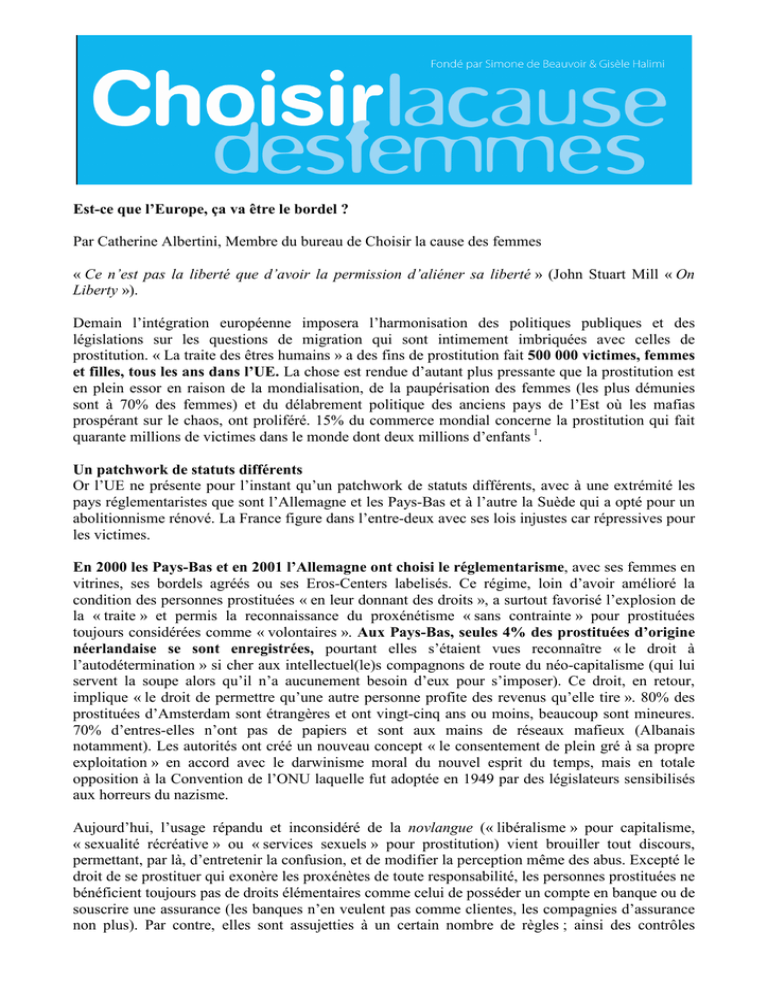 Fondé par Simone de Beauvoir & Gisèle Halimi

Choisir la cause des femmes

Est-ce que l'Europe, ça va être le bordel ?

Par Catherine Albertini, Membre du bureau de Choisir la cause des femmes

« Ce n'est pas la liberté que d'avoir la permission d'aliéner sa liberté » (John Stuart Mill « On Liberty »).

Demain l'intégration européenne imposera l'harmonisation des politiques publiques et des législations sur les questions de migration qui sont intimement imbriquées avec celles de prostitution. « La traite des êtres humains » a des fins de prostitution fait 500 000 victimes, femmes et filles, tous les ans dans l'UE. La chose est rendue d'autant plus pressante que la prostitution est en plein essor en raison de la mondialisation, de la paupérisation des femmes (les plus démunies sont à 70% des femmes) et du délabrement politique des anciens pays de l'Est où les mafias prospérant sur le chaos, ont proliféré. 15% du commerce mondial concerne la prostitution qui fait quarante millions de victimes dans le monde dont deux millions d'enfants $^1$.

Un patchwork de statuts différents
Or l'UE ne présente pour l'instant qu'un patchwork de statuts différents, avec à une extrémité les pays réglementaristes que sont l'Allemagne et les Pays-Bas et à l'autre la Suède qui a opté pour un abolitionnisme rénové. La France figure dans l'entre-deux avec ses lois injustes car répressives pour les victimes.

En 2000 les Pays-Bas et en 2001 l'Allemagne ont choisi le réglementarisme, avec ses femmes en vitrines, ses bordels agréés ou ses Eros-Centers labelisés. Ce régime, loin d'avoir amélioré la condition des personnes prostituées « en leur donnant des droits », a surtout favorisé l'explosion de la « traite » et permis la reconnaissance du proxénétisme « sans contrainte » pour prostituées toujours considérées comme « volontaires ». Aux Pays-Bas, seules 4% des prostituées d'origine néerlandaise se sont enregistrées, pourtant elles s'étaient vues reconnaître « le droit à l'autodétermination » si cher aux intellectuel(le)s compagnons de route du néo-capitalisme (qui lui servent la soupe alors qu'il n'a aucunement besoin d'eux pour s'imposer). Ce droit, en retour, implique « le droit de permettre qu'une autre personne profite des revenus qu'elle tire ». 80% des prostituées d'Amsterdam sont étrangères et ont vingt-cinq ans ou moins, beaucoup sont mineures. 70% d'entres-elles n'ont pas de papiers et sont aux mains de réseaux mafieux (Albanais notamment). Les autorités ont créé un nouveau concept « le consentement de plein gré à sa propre exploitation » en accord avec le darwinisme moral du nouvel esprit du temps, mais en totale opposition à la Convention de l'ONU laquelle fut adoptée en 1949 par des législateurs sensibilisés aux horreurs du nazisme.

Aujourd'hui, l'usage répandu et inconsidéré de la novlangue (« libéralisme » pour capitalisme, « sexualité récréative » ou « services sexuels » pour prostitution) vient brouiller tout discours, permettant, par là, d'entretenir la confusion, et de modifier la perception même des abus. Excepté le droit de se prostituer qui exonère les proxénètes de toute responsabilité, les personnes prostituées ne bénéficient toujours pas de droits élémentaires comme celui de posséder un compte en banque ou de souscrire une assurance (les banques n'en veulent pas comme clientes, les compagnies d'assurance non plus). Par contre, elles sont assujetties à un certain nombre de règles ; ainsi des contrôles